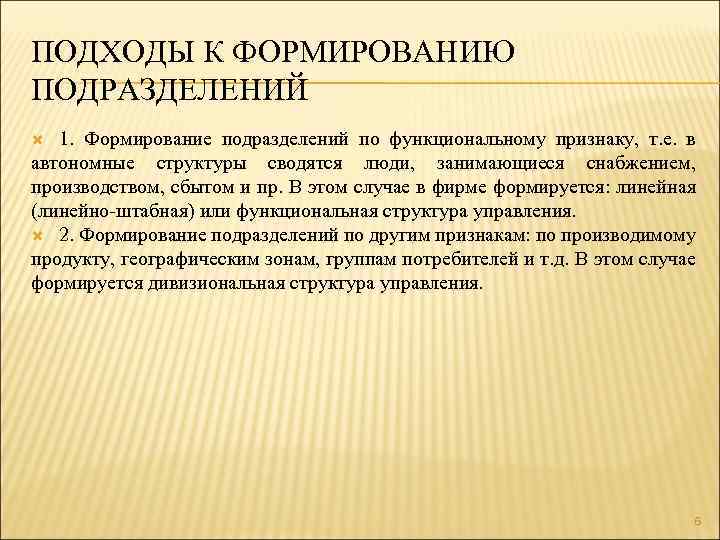 ПОДХОДЫ К ФОРМИРОВАНИЮ ПОДРАЗДЕЛЕНИЙ

1. Формирование подразделений по функциональному признаку, т.е. в автономные структуры сводятся люди, занимающиеся снабжением, производством, сбытом и пр. В этом случае в фирме формируется: линейная (линейно-штабная) или функциональная структура управления.

2. Формирование подразделений по другим признакам: по производимому продукту, географическим зонам, группам потребителей и т.д. В этом случае формируется дивизиональная структура управления.

6